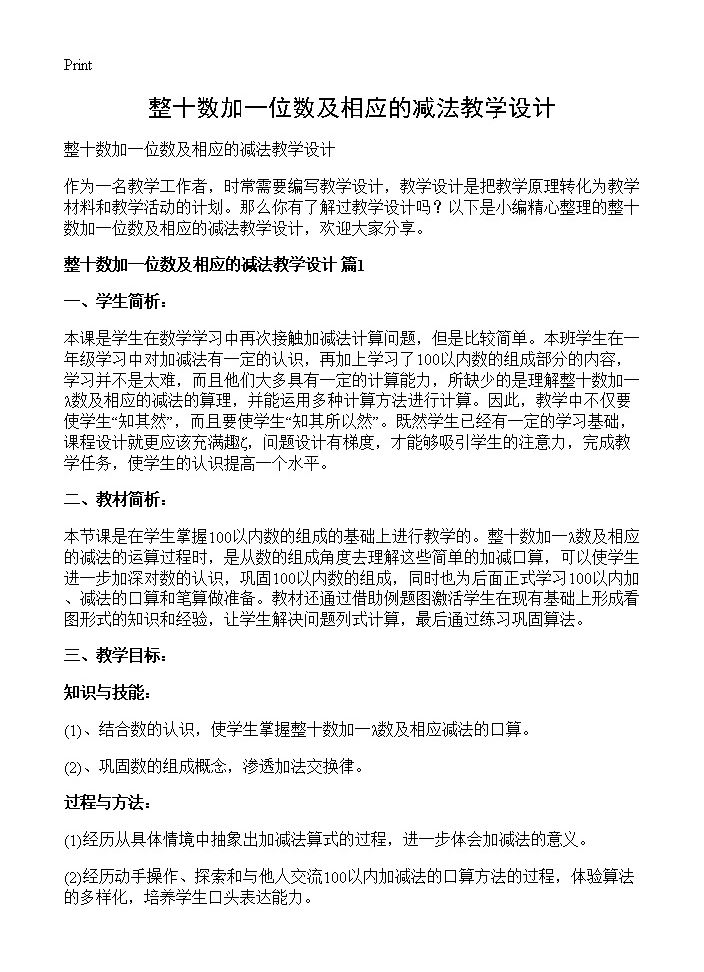 Print

整十数加一位数及相应的减法教学设计

整十数加一位数及相应的减法教学设计

作为一名教学工作者，时常需要编写教学设计，教学设计是把教学原理转化为教学材料和教学活动的计划。那么你有了解过教学设计吗？以下是小编精心整理的整十数加一位数及相应的减法教学设计，欢迎大家分享。

整十数加一位数及相应的减法教学设计 篇1

一、学生简析：

本课是学生在数学学习中再次接触加减法计算问题，但是比较简单。本班学生在一年级学习中对加减法有一定的认识，再加上学习了100以内数的组成部分的内容，学习并不是太难，而且他们大多具有一定的计算能力，所缺少的是理解整十数加一位数及相应的减法的算理，并能运用多种计算方法进行计算。因此，教学中不仅要使学生“知其然”，而且要使学生“知其所以然”。既然学生已经有一定的学习基础，课程设计就更应该充满趣味，问题设计有梯度，才能够吸引学生的注意力，完成教学任务，使学生的认识提高一个水平。

二、教材简析：

本节课是在学生掌握100以内数的组成的基础上进行教学的。整十数加一位数及相应的减法的运算过程时，是从数的组成角度去理解这些简单的加减口算，可以使学生进一步加深对数的认识，巩固100以内数的组成，同时也为后面正式学习100以内加、减法的口算和笔算做准备。教材还通过借助例题图激活学生在现有基础上形成看图形式的知识和经验，让学生解决问题列式计算，最后通过练习巩固算法。

三、教学目标：

知识与技能：

(1)、结合数的认识，使学生掌握整十数加一位数及相应减法的口算。

(2)、巩固数的组成概念，渗透加法交换律。

过程与方法：

(1)经历从具体情境中抽象出加减法算式的过程，进一步体会加减法的意义。

(2)经历动手操作、探索和与他人交流100以内加减法的口算方法的过程，体验算法的多样化，培养学生口头表达能力。